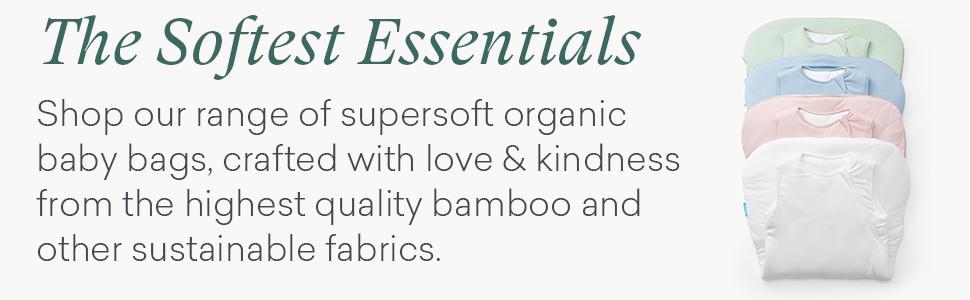 The Softest Essentials

Shop our range of supersoft organic baby bags, crafted with love & kindness from the highest quality bamboo and other sustainable fabrics.